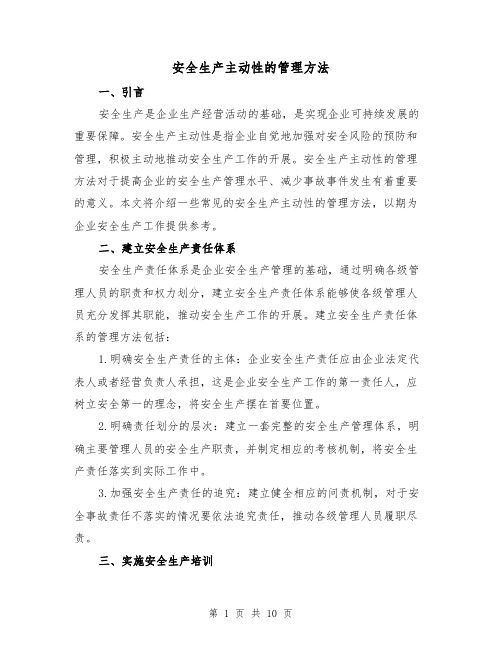 安全生产主动性的管理方法

一、引言

安全生产是企业生产经营活动的基础，是实现企业可持续发展的重要保障。安全生产主动性是指企业自觉地加强对安全风险的预防和管理，积极主动地推动安全生产工作的开展。安全生产主动性的管理方法对于提高企业的安全生产管理水平、减少事故事件发生有着重要的意义。本文将介绍一些常见的安全生产主动性的管理方法，以期为企业安全生产工作提供参考。

二、建立安全生产责任体系

安全生产责任体系是企业安全生产管理的基础，通过明确各级管理人员的职责和权力划分，建立安全生产责任体系能够使各级管理人员充分发挥其职能，推动安全生产工作的开展。建立安全生产责任体系的管理方法包括：

1.明确安全生产责任的主体：企业安全生产责任应由企业法定代表人或者经营负责人承担，这是企业安全生产工作的第一责任人，应树立安全第一的理念，将安全生产摆在首要位置。

2.明确责任划分的层次：建立一套完整的安全生产管理体系，明确主要管理人员的安全生产职责，并制定相应的考核机制，将安全生产责任落实到实际工作中。

3.加强安全生产责任的追究：建立健全相应的问责机制，对于安全事故责任不落实的情况要依法追究责任，推动各级管理人员履职尽责。

三、实施安全生产培训

第 1 页 共 10 页